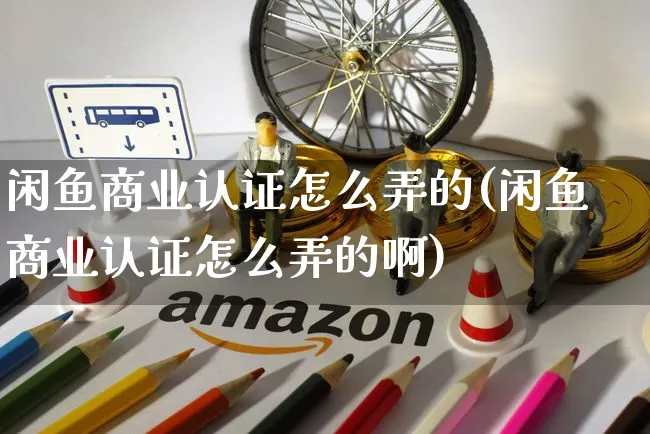 闲鱼商业认证怎么弄的(闲鱼商业认证怎么弄的啊)

amazon